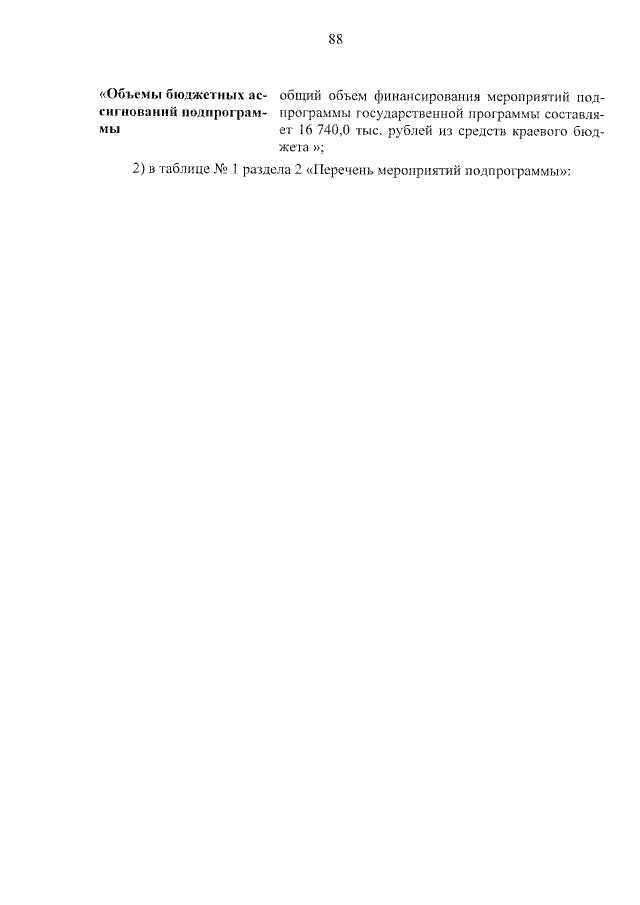 88

«Объемы бюджетных ассигнований подпрограммы

общий объем финансирования мероприятий подпрограммы государственной программы составляет 16 740,0 тыс. рублей из средств краевого бюджета »;

2) в таблице № 1 раздела 2 «Перечень мероприятий подпрограммы»: